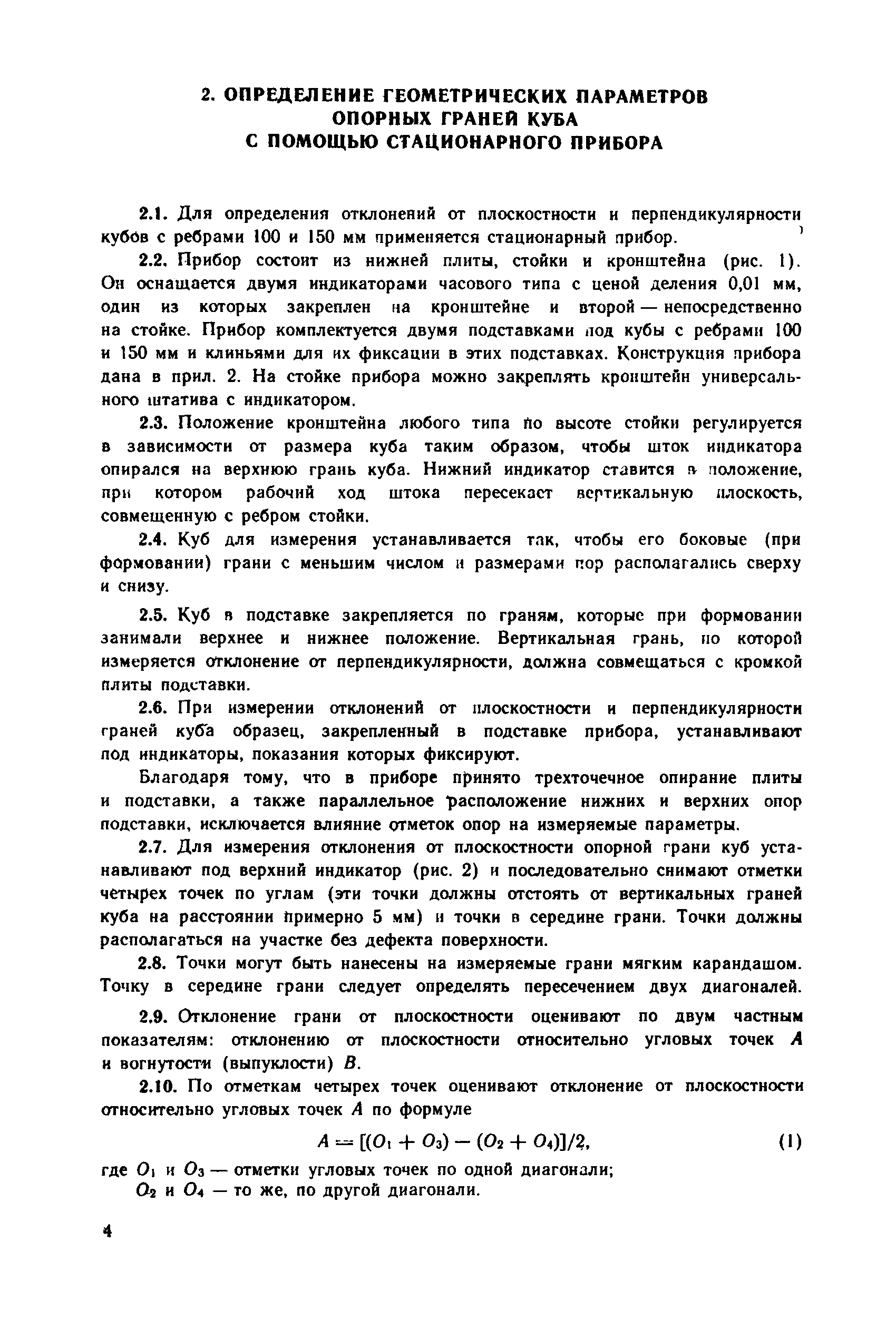 2. ОПРЕДЕЛЕНИЕ ГЕОМЕТРИЧЕСКИХ ПАРАМЕТРОВ ОПОРНЫХ ГРАНЕЙ КУБА С ПОМОЩЬЮ СТАЦИОНАРНОГО ПРИБОРА

2.1. Для определения отклонений от плоскостности и перпендикулярности кубов с ребрами 100 и 150 мм применяется стационарный прибор.

2.2. Прибор состоит из нижней плиты, стойки и кронштейна (рис. 1). Он оснащается двумя индикаторами часового типа с ценой деления 0,01 мм, один из которых закреплен на кронштейне и второй — непосредственно на стойке. Прибор комплектуется двумя подставками под кубы с ребрами 100 и 150 мм и клиньями для их фиксации в этих подставках. Конструкция прибора дана в прил. 2. На стойке прибора можно закреплять кронштейн универсального штатива с индикатором.

2.3. Положение кронштейна любого типа по высоте стойки регулируется в зависимости от размера куба таким образом, чтобы шток индикатора опирался на верхнюю грань куба. Нижний индикатор ставится в положение, при котором рабочий ход штока пересекает вертикальную плоскость, совмещенную с ребром стойки.

2.4. Куб для измерения устанавливается так, чтобы его боковые (при формовании) грани с меньшим числом и размерами пор располагались сверху и снизу.

2.5. Куб в подставке закрепляется по граням, которые при формовании занимали верхнее и нижнее положение. Вертикальная грань, по которой измеряется отклонение от перпендикулярности, должна совмещаться с кромкой плиты подставки.

2.6. При измерении отклонений от плоскостности и перпендикулярности граней куба образец, закрепленный в подставке прибора, устанавливают под индикаторы, показания которых фиксируют.

Благодаря тому, что в приборе принято трехточечное опирание плиты и подставки, а также параллельное расположение нижних и верхних опор подставки, исключается влияние отметок опор на измеряемые параметры.

2.7. Для измерения отклонения от плоскостности опорной грани куб устанавливают под верхний индикатор (рис. 2) и последовательно снимают отметки четырех точек по углам (эти точки должны отстоять от вертикальных граней куба на расстоянии примерно 5 мм) и точки в середине грани. Точки должны располагаться на участке без дефекта поверхности.

2.8. Точки могут быть нанесены на измеряемые грани мягким карандашом. Точку в середине грани следует определять пересечением двух диагоналей.

2.9. Отклонение грани от плоскостности оценивают по двум частным показателям: отклонению от плоскостности относительно угловых точек $A$ и вогнутости (выпуклости) $B$.

2.10. По отметкам четырех точек оценивают отклонение от плоскостности относительно угловых точек $A$ по формуле

$A = [(O_1 + O_3) - (O_2 + O_4)]/2,$ (1)

где $O_1$ и $O_3$ — отметки угловых точек по одной диагонали;
$O_2$ и $O_4$ — то же, по другой диагонали.

4